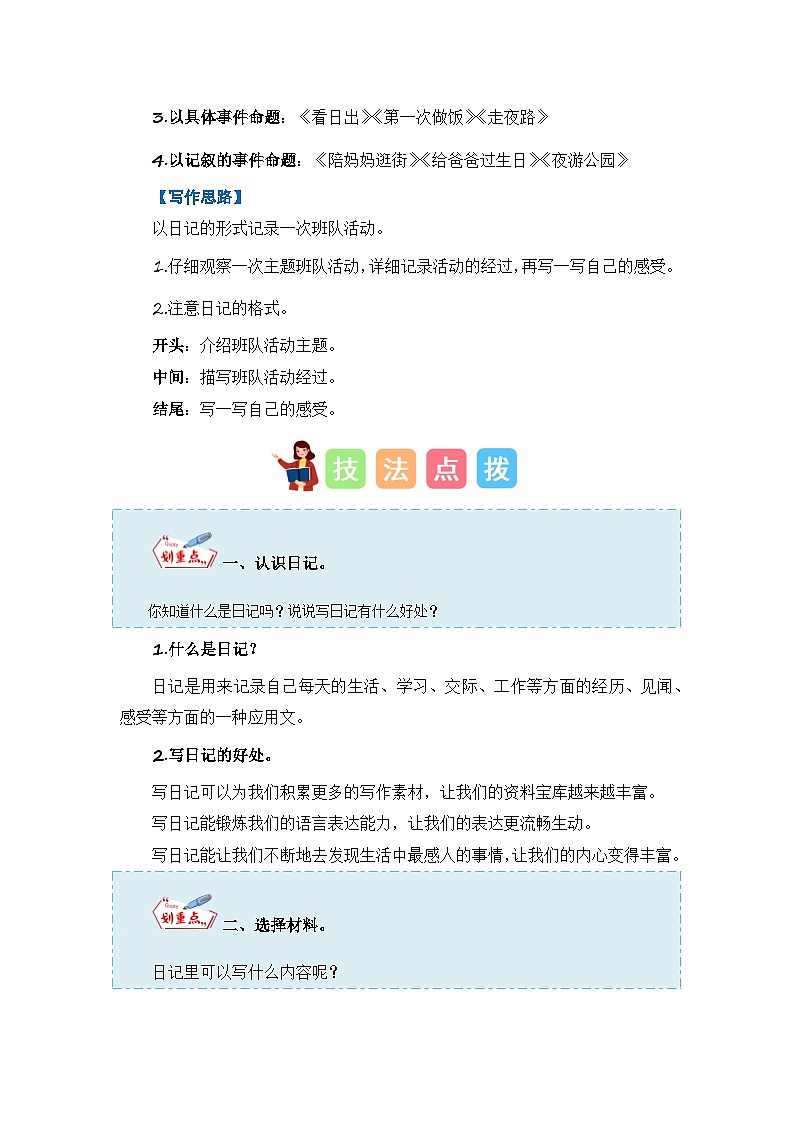 3.以具体事件命题：《看日出》《第一次做饭》《走夜路》

4.以记叙的事件命题：《陪妈妈逛街》《给爸爸过生日》《夜游公园》

【写作思路】

以日记的形式记录一次班队活动。

1.仔细观察一次主题班队活动，详细记录活动的经过，再写一写自己的感受。

2.注意日记的格式。

开头：介绍班队活动主题。

中间：描写班队活动经过。

结尾：写一写自己的感受。

技 法 点 拨

划重点 一、认识日记。

你知道什么是日记吗？说说写日记有什么好处？

1.什么是日记？

日记是用来记录自己每天的生活、学习、交际、工作等方面的经历、见闻、感受等方面的一种应用文。

2.写日记的好处。

写日记可以为我们积累更多的写作素材，让我们的资料宝库越来越丰富。

写日记能锻炼我们的语言表达能力，让我们的表达更流畅生动。

写日记能让我们不断地去发现生活中最感人的事情，让我们的内心变得丰富。

划重点 二、选择材料。

日记里可以写什么内容呢？